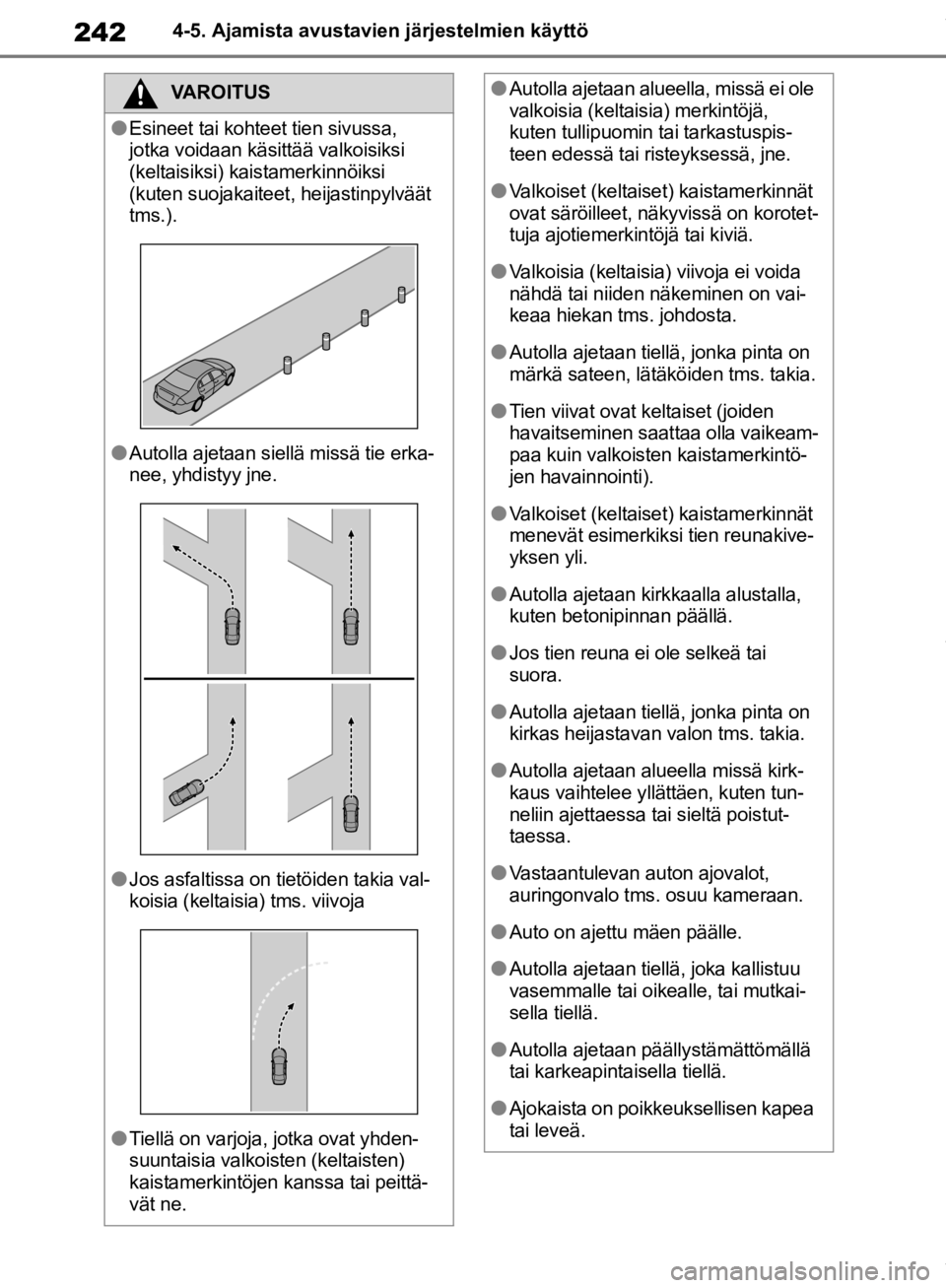 242 4-5. Ajamista avustavien järjestelmien käyttö

VAROITUS

●Esineet tai kohteet tien sivussa, jotka voidaan käsittää valkoisiksi (keltaisiksi) kaistamerkinnöiksi (kuten suojakaiteet, heijastinpylväät tms.).

●Autolla ajetaan siellä missä tie erkanee, yhdistyy jne.

●Jos asfaltissa on tietöiden takia valkoisia (keltaisia) tms. viivoja

●Tiellä on varjoja, jotka ovat yhdensuuntaisia valkoisten (keltaisten) kaistamerkintöjen kanssa tai peittävät ne.

●Autolla ajetaan alueella, missä ei ole valkoisia (keltaisia) merkintöjä, kuten tullipuomin tai tarkastuspisteen edessä tai risteyksessä, jne.

●Valkoiset (keltaiset) kaistamerkinnät ovat säröilleet, näkyvissä on korotettuja ajotiemerkintöjä tai kiviä.

●Valkoisia (keltaisia) viivoja ei voida nähdä tai niiden näkeminen on vaikeaa hiekan tms. johdosta.

●Autolla ajetaan tiellä, jonka pinta on märkä sateen, lätäköiden tms. takia.

●Tien viivat ovat keltaiset (joiden havaitseminen saattaa olla vaikeampaa kuin valkoisten kaistamerkintöjen havainnointi).

●Valkoiset (keltaiset) kaistamerkinnät menevät esimerkiksi tien reunakiveyksen yli.

●Autolla ajetaan kirkkaalla alustalla, kuten betonipinnan päällä.

●Jos tien reuna ei ole selkeä tai suora.

●Autolla ajetaan tiellä, jonka pinta on kirkas heijastavan valon tms. takia.

●Autolla ajetaan alueella missä kirkkaus vaihtelee yllättäen, kuten tunneliin ajettaessa tai sieltä poistuttaessa.

●Vastaantulevan auton ajovalot, auringonvalo tms. osuu kameraan.

●Auto on ajettu mäen päälle.

●Autolla ajetaan tiellä, joka kallistuu vasemmalle tai oikealle, tai mutkaisella tiellä.

●Autolla ajetaan päällystämättömällä tai karkeapintaisella tiellä.

●Ajokaista on poikkeuksellisen kapea tai leveä.

carmanualsonline.info